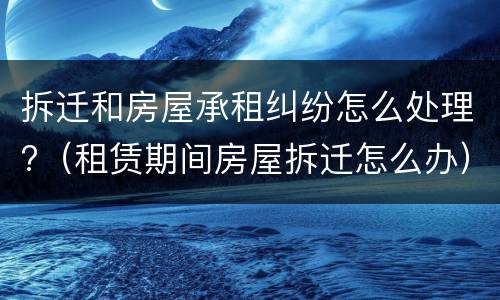 拆迁和房屋承租纠纷怎么处理？（租赁期间房屋拆迁怎么办）